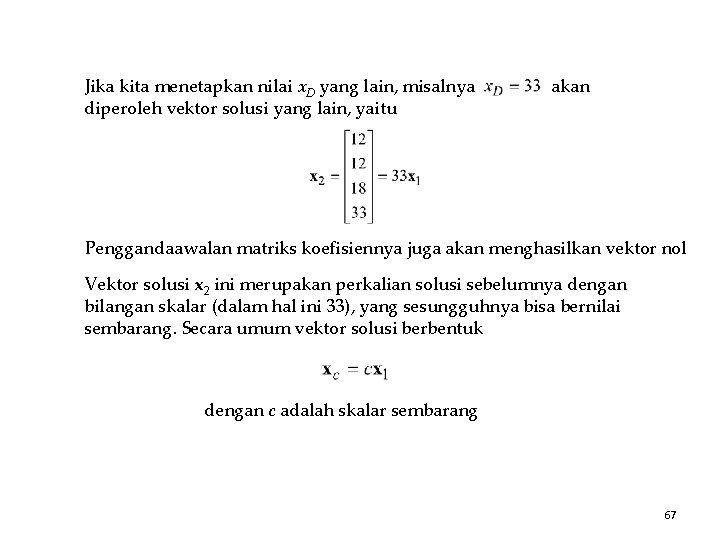 Jika kita menetapkan nilai $x_D$ yang lain, misalnya $x_D = 33$ akan diperoleh vektor solusi yang lain, yaitu

$\mathbf{x}_2 = \begin{bmatrix} 12 \\ 12 \\ 18 \\ 33 \end{bmatrix} = 33\mathbf{x}_1$

Penggandaawalan matriks koefisiennya juga akan menghasilkan vektor nol

Vektor solusi $\mathbf{x}_2$ ini merupakan perkalian solusi sebelumnya dengan bilangan skalar (dalam hal ini 33), yang sesungguhnya bisa bernilai sembarang. Secara umum vektor solusi berbentuk

$\mathbf{x}_c = c\mathbf{x}_1$

dengan $c$ adalah skalar sembarang

67